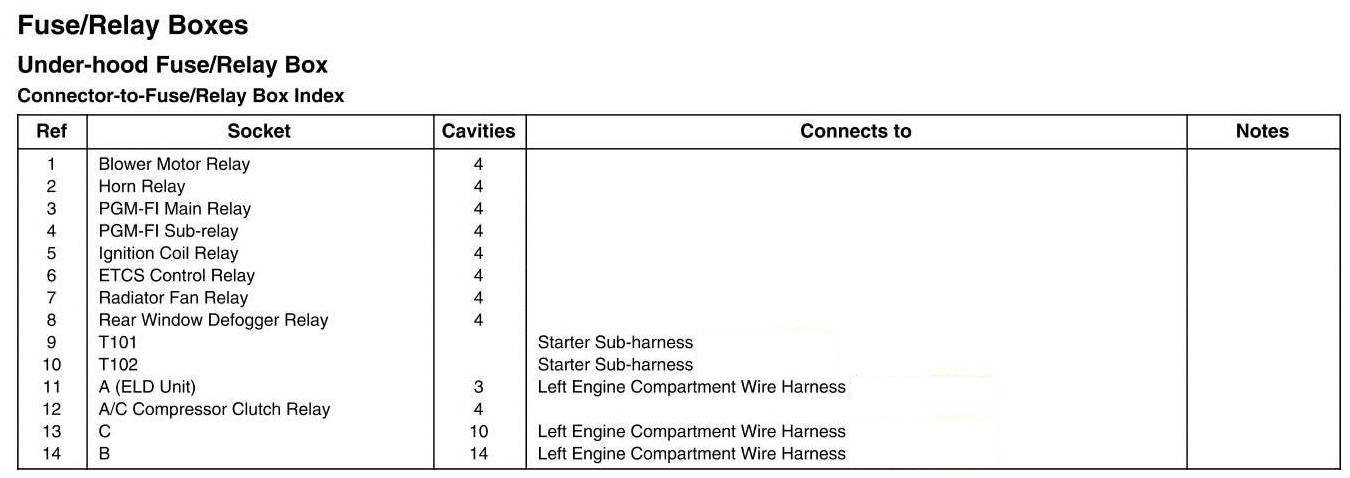 Fuse/Relay Boxes

Under-hood Fuse/Relay Box

Connector-to-Fuse/Relay Box Index

| Ref | Socket | Cavities | Connects to | Notes |
|---|---|---|---|---|
| 1 | Blower Motor Relay | 4 | | |
| 2 | Horn Relay | 4 | | |
| 3 | PGM-FI Main Relay | 4 | | |
| 4 | PGM-FI Sub-relay | 4 | | |
| 5 | Ignition Coil Relay | 4 | | |
| 6 | ETCS Control Relay | 4 | | |
| 7 | Radiator Fan Relay | 4 | | |
| 8 | Rear Window Defogger Relay | 4 | | |
| 9 | T101 | | Starter Sub-harness | |
| 10 | T102 | | Starter Sub-harness | |
| 11 | A (ELD Unit) | 3 | Left Engine Compartment Wire Harness | |
| 12 | A/C Compressor Clutch Relay | 4 | | |
| 13 | C | 10 | Left Engine Compartment Wire Harness | |
| 14 | B | 14 | Left Engine Compartment Wire Harness | |